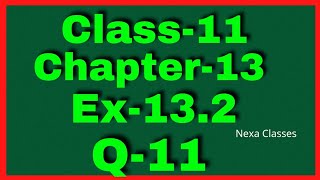 Class-11
Chapter-13
Ex-13.2
Nexa Classes
Q-11